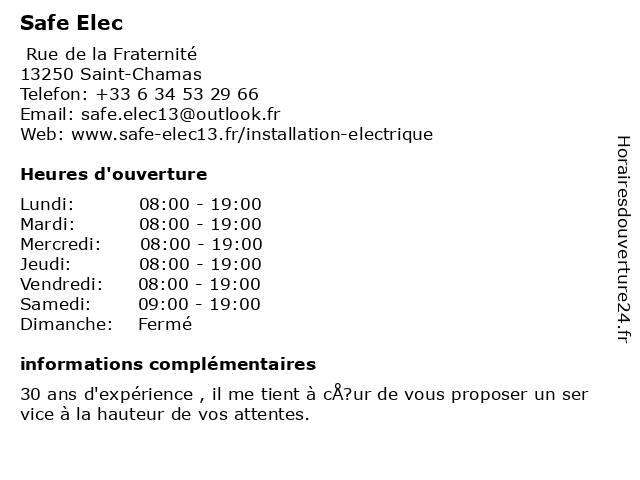 Safe Elec

Rue de la Fraternité
13250 Saint-Chamas
Telefon: +33 6 34 53 29 66
Email: safe.elec13@outlook.fr
Web: www.safe-elec13.fr/installation-electrique

Heures d'ouverture

Lundi: 08:00 - 19:00
Mardi: 08:00 - 19:00
Mercredi: 08:00 - 19:00
Jeudi: 08:00 - 19:00
Vendredi: 08:00 - 19:00
Samedi: 09:00 - 19:00
Dimanche: Fermé

informations complémentaires

30 ans d'expérience , il me tient à cÅ?ur de vous proposer un ser vice à la hauteur de vos attentes.

Horairesdouverture24.fr